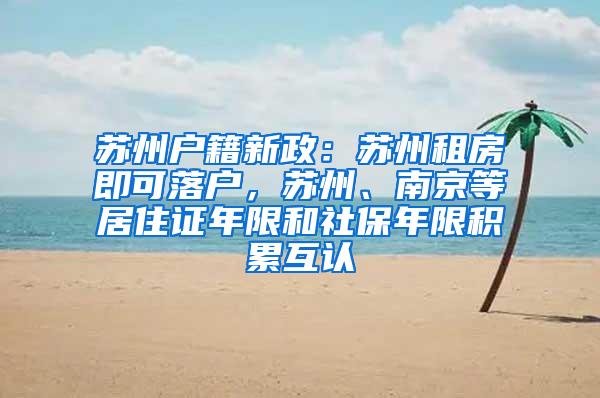 苏州户籍新政：苏州租房即可落户，苏州、南京等居住证年限和社保年限积累互认